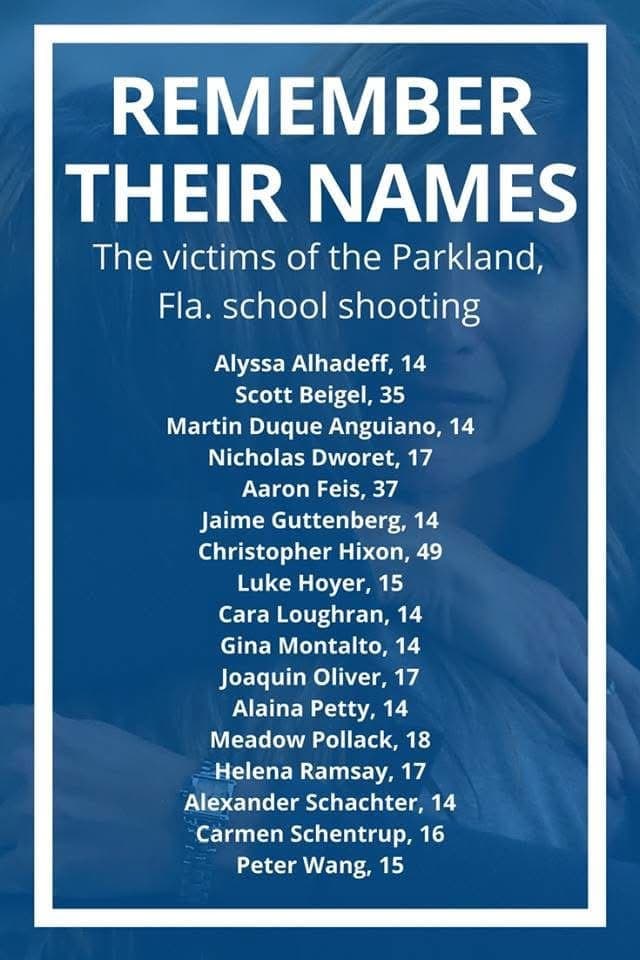 REMEMBER THEIR NAMES

The victims of the Parkland, Fla. school shooting

Alyssa Alhadeff, 14
Scott Beigel, 35
Martin Duque Anguiano, 14
Nicholas Dworet, 17
Aaron Feis, 37
Jaime Guttenberg, 14
Christopher Hixon, 49
Luke Hoyer, 15
Cara Loughran, 14
Gina Montalto, 14
Joaquin Oliver, 17
Alaina Petty, 14
Meadow Pollack, 18
Helena Ramsay, 17
Alexander Schachter, 14
Carmen Schentrup, 16
Peter Wang, 15